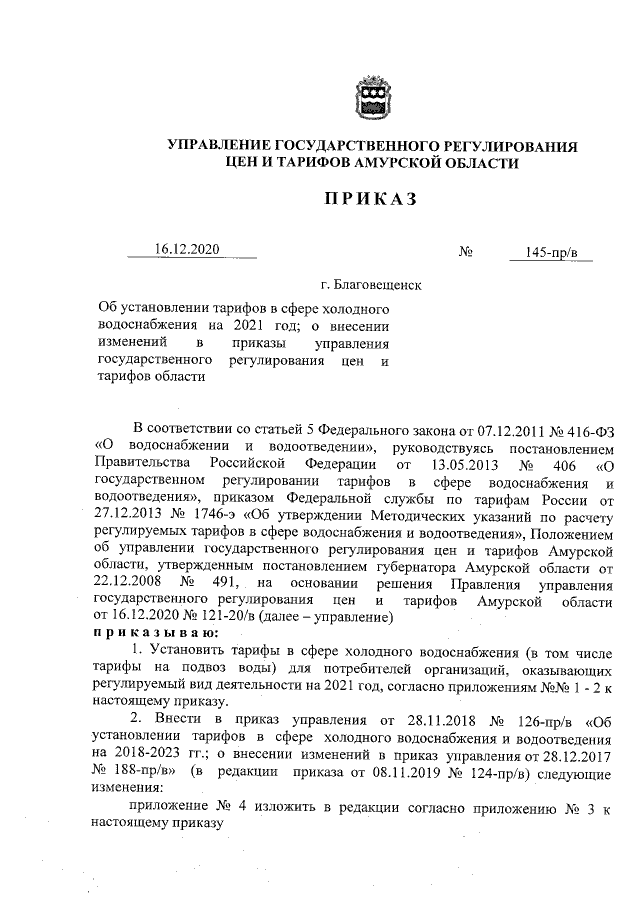 УПРАВЛЕНИЕ ГОСУДАРСТВЕННОГО РЕГУЛИРОВАНИЯ ЦЕН И ТАРИФОВ АМУРСКОЙ ОБЛАСТИ

ПРИКАЗ

16.12.2020 № 145-пр/в

г. Благовещенск

Об установлении тарифов в сфере холодного водоснабжения на 2021 год; о внесении изменений в приказы управления государственного регулирования цен и тарифов области

В соответствии со статьей 5 Федерального закона от 07.12.2011 № 416-ФЗ «О водоснабжении и водоотведении», руководствуясь постановлением Правительства Российской Федерации от 13.05.2013 № 406 «О государственном регулировании тарифов в сфере водоснабжения и водоотведения», приказом Федеральной службы по тарифам России от 27.12.2013 № 1746-э «Об утверждении Методических указаний по расчету регулируемых тарифов в сфере водоснабжения и водоотведения», Положением об управлении государственного регулирования цен и тарифов Амурской области, утвержденным постановлением губернатора Амурской области от 22.12.2008 № 491, на основании решения Правления управления государственного регулирования цен и тарифов Амурской области от 16.12.2020 № 121-20/в (далее – управление)

приказываю:

1. Установить тарифы в сфере холодного водоснабжения (в том числе тарифы на подвоз воды) для потребителей организаций, оказывающих регулируемый вид деятельности на 2021 год, согласно приложениям №№ 1 - 2 к настоящему приказу.

2. Внести в приказ управления от 28.11.2018 № 126-пр/в «Об установлении тарифов в сфере холодного водоснабжения и водоотведения на 2018-2023 гг.; о внесении изменений в приказ управления от 28.12.2017 № 188-пр/в» (в редакции приказа от 08.11.2019 № 124-пр/в) следующие изменения:

приложение № 4 изложить в редакции согласно приложению № 3 к настоящему приказу